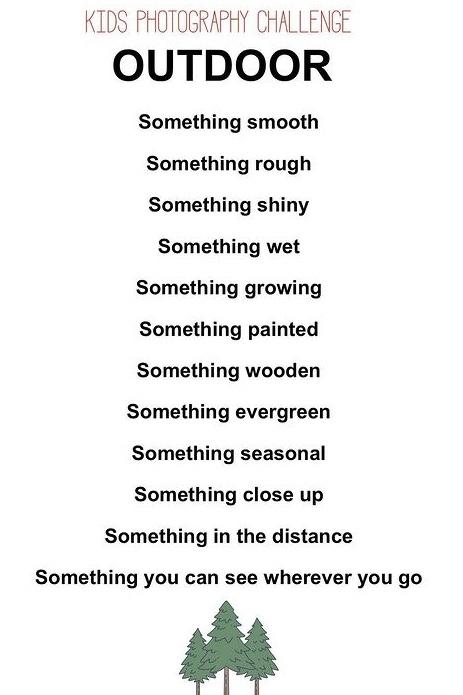 KIDS PHOTOGRAPHY CHALLENGE

OUTDOOR

Something smooth

Something rough

Something shiny

Something wet

Something growing

Something painted

Something wooden

Something evergreen

Something seasonal

Something close up

Something in the distance

Something you can see wherever you go